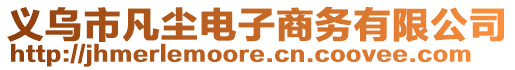 义乌市凡尘电子商务有限公司
http://jhmerlemoore.cn.coovee.com